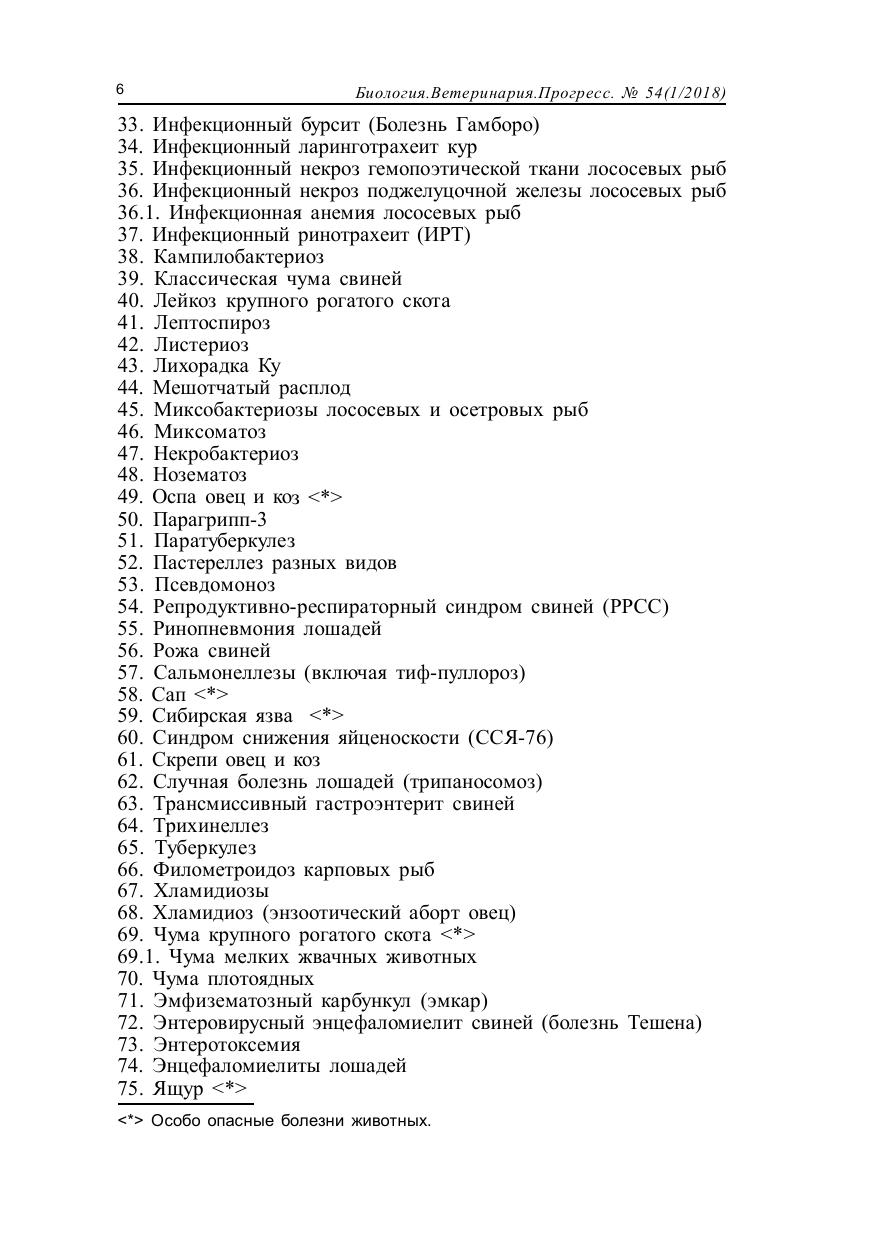 6

Биология.Ветеринария.Прогресс. № 54(1/2018)

33. Инфекционный бурсит (Болезнь Гамборо)
34. Инфекционный ларинготрахеит кур
35. Инфекционный некроз гемопоэтической ткани лососевых рыб
36. Инфекционный некроз поджелуцочной железы лососевых рыб
36.1. Инфекционная анемия лососевых рыб
37. Инфекционный ринотрахеит (ИРТ)
38. Кампилобактериоз
39. Классическая чума свиней
40. Лейкоз крупного рогатого скота
41. Лептоспироз
42. Листериоз
43. Лихорадка Ку
44. Мешотчатый расплод
45. Миксобактериозы лососевых и осетровых рыб
46. Миксоматоз
47. Некробактериоз
48. Нозематоз
49. Оспа овец и коз <*>
50. Парагрипп-3
51. Паратуберкулез
52. Пастереллез разных видов
53. Псевдомоноз
54. Репродуктивно-респираторный синдром свиней (РРСС)
55. Ринопневмония лошадей
56. Рожа свиней
57. Сальмонеллезы (включая тиф-пуллороз)
58. Сап <*>
59. Сибирская язва <*>
60. Синдром снижения яйценоскости (ССЯ-76)
61. Скрепи овец и коз
62. Случная болезнь лошадей (трипаносомоз)
63. Трансмиссивный гастроэнтерит свиней
64. Трихинеллез
65. Туберкулез
66. Филометроидоз карповых рыб
67. Хламидиозы
68. Хламидиоз (энзоотический аборт овец)
69. Чума крупного рогатого скота <*>
69.1. Чума мелких жвачных животных
70. Чума плотоядных
71. Эмфизематозный карбункул (эмкар)
72. Энтеровирусный энцефаломиелит свиней (болезнь Тешена)
73. Энтеротоксемия
74. Энцефаломиелиты лошадей
75. Ящур <*>

<*> Особо опасные болезни животных.